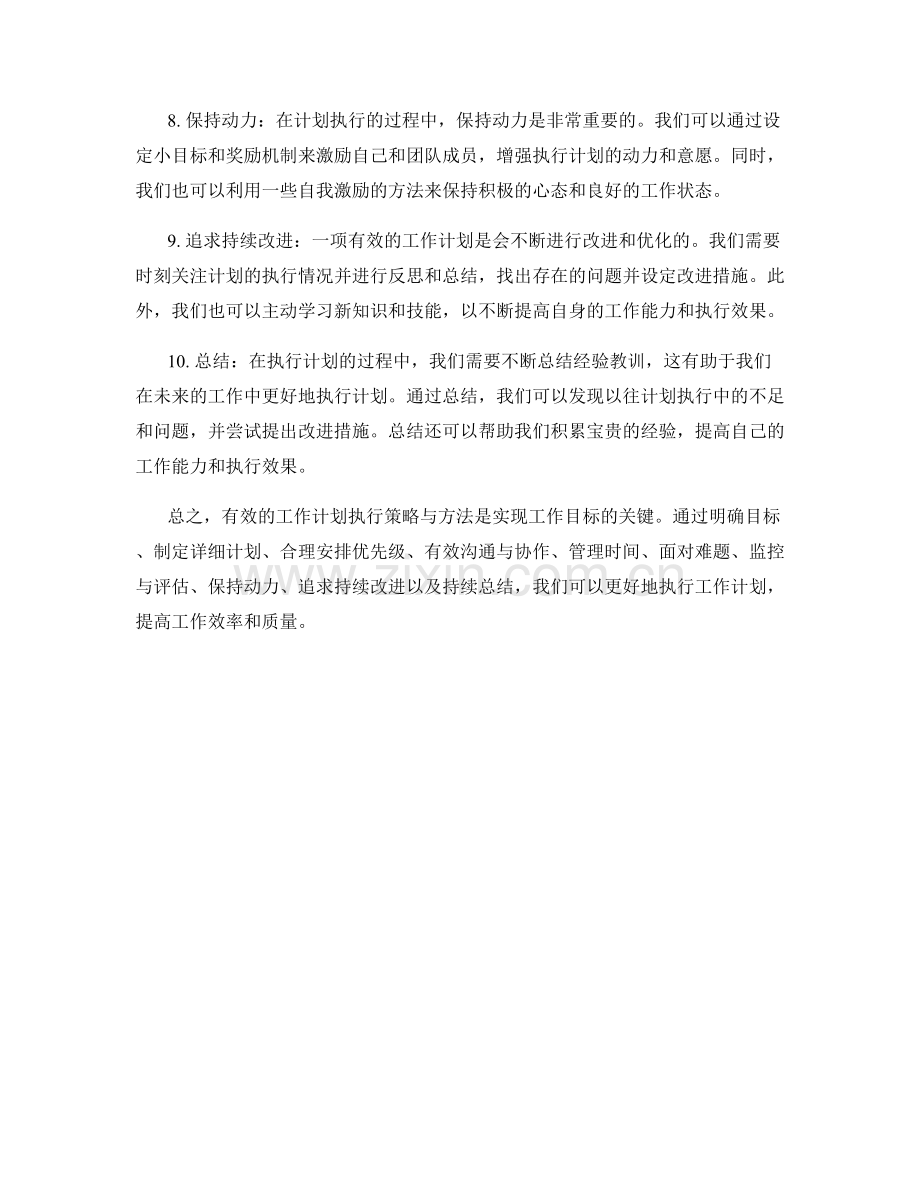 8. 保持动力：在计划执行的过程中，保持动力是非常重要的。我们可以通过设定小目标和奖励机制来激励自己和团队成员，增强执行计划的动力和意愿。同时，我们也可以利用一些自我激励的方法来保持积极的心态和良好的工作状态。

9. 追求持续改进：一项有效的工作计划是会不断进行改进和优化的。我们需要时刻关注计划的执行情况并进行反思和总结，找出存在的问题并设定改进措施。此外，我们也可以主动学习新知识和技能，以不断提高自身的工作能力和执行效果。

10. 总结：在执行计划的过程中，我们需要不断总结经验教训，这有助于我们在未来的工作中更好地执行计划。通过总结，我们可以发现以往计划执行中的不足和问题，并尝试提出改进措施。总结还可以帮助我们积累宝贵的经验，提高自己的工作能力和执行效果。

总之，有效的工作计划执行策略与方法是实现工作目标的关键。通过明确目标、制定详细计划、合理安排优先级、有效沟通与协作、管理时间、面对难题、监控与评估、保持动力、追求持续改进以及持续总结，我们可以更好地执行工作计划，提高工作效率和质量。

www.zixin.com.cn